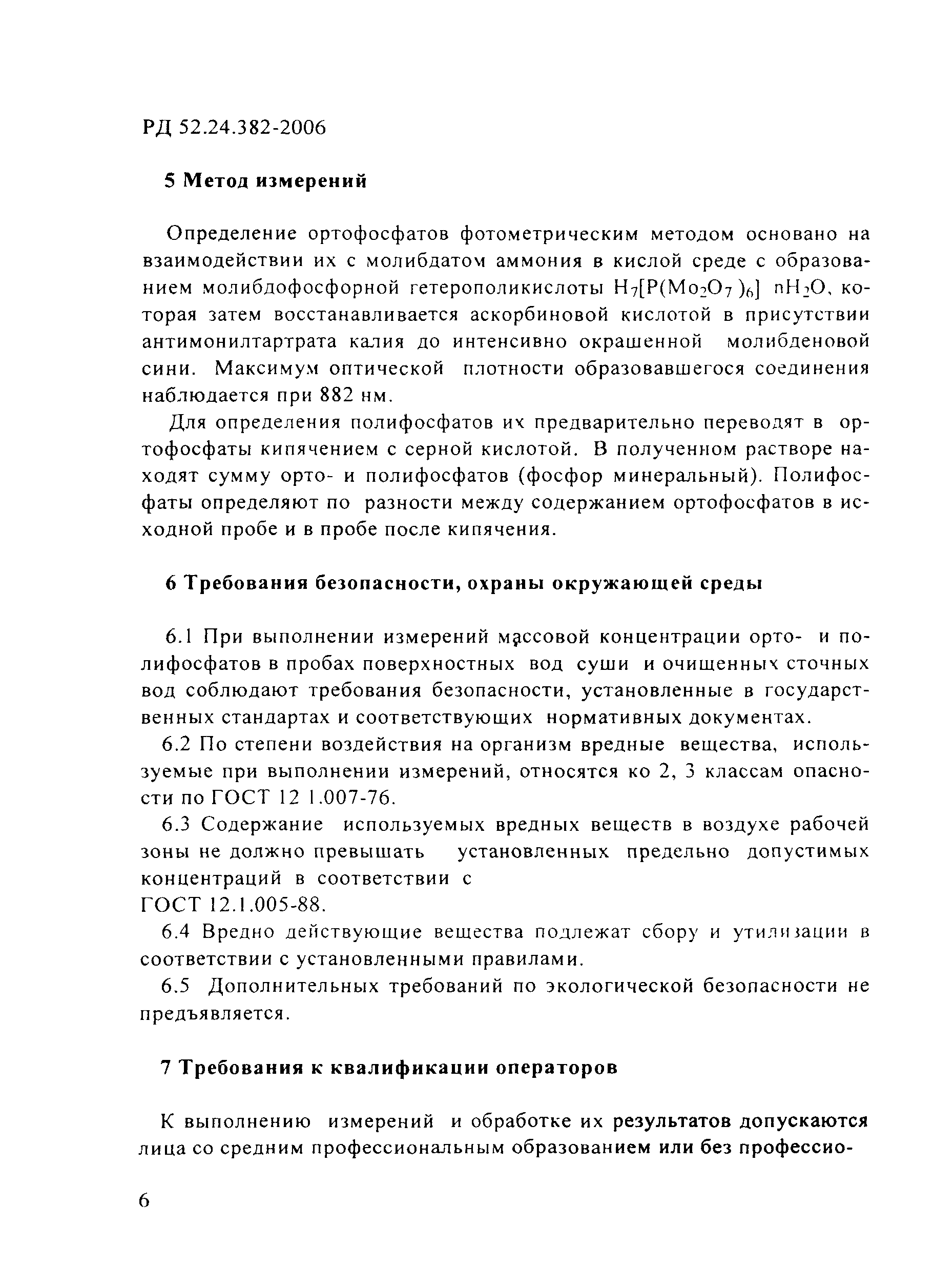 РД 52.24.382-2006

5 Метод измерений

Определение ортофосфатов фотометрическим методом основано на взаимодействии их с молибдатом аммония в кислой среде с образованием молибдофосфорной гетерополикислоты $H_7[P(Mo_2O_7)_6]$ $nH_2O$, которая затем восстанавливается аскорбиновой кислотой в присутствии антимонилтартрата калия до интенсивно окрашенной молибденовой сини. Максимум оптической плотности образовавшегося соединения наблюдается при 882 нм.

Для определения полифосфатов их предварительно переводят в ортофосфаты кипячением с серной кислотой. В полученном растворе находят сумму орто- и полифосфатов (фосфор минеральный). Полифосфаты определяют по разности между содержанием ортофосфатов в исходной пробе и в пробе после кипячения.

6 Требования безопасности, охраны окружающей среды

6.1 При выполнении измерений массовой концентрации орто- и полифосфатов в пробах поверхностных вод суши и очищенных сточных вод соблюдают требования безопасности, установленные в государственных стандартах и соответствующих нормативных документах.

6.2 По степени воздействия на организм вредные вещества, используемые при выполнении измерений, относятся ко 2, 3 классам опасности по ГОСТ 12 1.007-76.

6.3 Содержание используемых вредных веществ в воздухе рабочей зоны не должно превышать установленных предельно допустимых концентраций в соответствии с
ГОСТ 12.1.005-88.

6.4 Вредно действующие вещества подлежат сбору и утилизации в соответствии с установленными правилами.

6.5 Дополнительных требований по экологической безопасности не предъявляется.

7 Требования к квалификации операторов

К выполнению измерений и обработке их результатов допускаются лица со средним профессиональным образованием или без профессио-

6